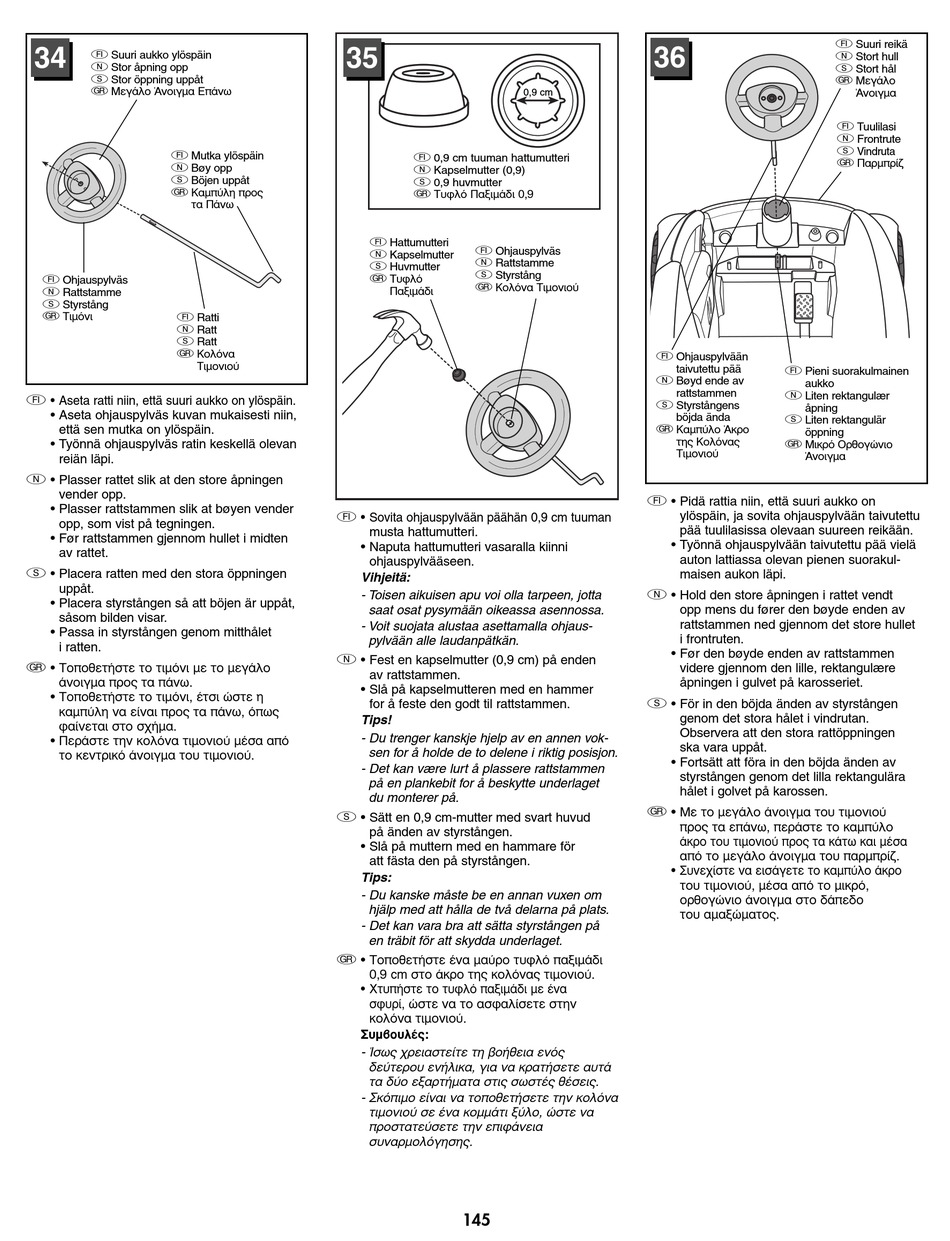 34

FI Suuri aukko ylöspäin
N Stor åpning opp
S Stor öppning uppåt
GR Μεγάλο Άνοιγμα Επάνω

FI Mutka ylöspäin
N Bøy opp
S Böjen uppåt
GR Καμπύλη προς τα Πάνω

FI Ohjauspylväs
N Rattstamme
S Styrstång
GR Τιμόνι

FI Ratti
N Ratt
S Ratt
GR Κολόνα Τιμονιού

FI • Aseta ratti niin, että suuri aukko on ylöspäin.
• Aseta ohjauspylväs kuvan mukaisesti niin, että sen mutka on ylöspäin.
• Työnnä ohjauspylväs ratin keskellä olevan reiän läpi.

N • Plasser rattet slik at den store åpningen vender opp.
• Plasser rattstammen slik at bøyen vender opp, som vist på tegningen.
• Før rattstammen gjennom hullet i midten av rattet.

S • Placera ratten med den stora öppningen uppåt.
• Placera styrstången så att böjen är uppåt, såsom bilden visar.
• Passa in styrstången genom mitthålet i ratten.

GR • Τοποθετήστε το τιμόνι με το μεγάλο άνοιγμα προς τα πάνω.
• Τοποθετήστε το τιμόνι, έτσι ώστε η καμπύλη να είναι προς τα πάνω, όπως φαίνεται στο σχήμα.
• Περάστε την κολόνα τιμονιού μέσα από το κεντρικό άνοιγμα του τιμονιού.

35

0,9 cm

FI 0,9 cm tuuman hattumutteri
N Kapselmutter (0,9)
S 0,9 huvmutter
GR Τυφλό Παξιμάδι 0,9

FI Hattumutteri
N Kapselmutter
S Huvmutter
GR Τυφλό Παξιμάδι

FI Ohjauspylväs
N Rattstamme
S Styrstång
GR Κολόνα Τιμονιού

FI • Sovita ohjauspylvään päähän 0,9 cm tuuman musta hattumutteri.
• Naputa hattumutteri vasaralla kiinni ohjauspylvääseen.
Vihjeitä:
- Toisen aikuisen apu voi olla tarpeen, jotta saat osat pysymään oikeassa asennossa.
- Voit suojata alustaa asettamalla ohjauspylvään alle laudanpätkän.

N • Fest en kapselmutter (0,9 cm) på enden av rattstammen.
• Slå på kapselmutteren med en hammer for å feste den godt til rattstammen.
Tips!
- Du trenger kanskje hjelp av en annen voksen for å holde de to delene i riktig posisjon.
- Det kan være lurt å plassere rattstammen på en plankebit for å beskytte underlaget du monterer på.

S • Sätt en 0,9 cm-mutter med svart huvud på änden av styrstången.
• Slå på muttern med en hammare för att fästa den på styrstången.
Tips:
- Du kanske måste be en annan vuxen om hjälp med att hålla de två delarna på plats.
- Det kan vara bra att sätta styrstången på en träbit för att skydda underlaget.

GR • Τοποθετήστε ένα μαύρο τυφλό παξιμάδι 0,9 cm στο άκρο της κολόνας τιμονιού.
• Χτυπήστε το τυφλό παξιμάδι με ένα σφυρί, ώστε να το ασφαλίσετε στην κολόνα τιμονιού.
Συμβουλές:
- Ίσως χρειαστείτε τη βοήθεια ενός δεύτερου ενήλικα, για να κρατήσετε αυτά τα δύο εξαρτήματα στις σωστές θέσεις.
- Σκόπιμο είναι να τοποθετήσετε την κολόνα τιμονιού σε ένα κομμάτι ξύλο, ώστε να προστατεύσετε την επιφάνεια συναρμολόγησης.

36

FI Suuri reikä
N Stort hull
S Stort hål
GR Μεγάλο Άνοιγμα

FI Tuulilasi
N Frontrute
S Vindruta
GR Παρμπρίζ

FI Ohjauspylvään taivutettu pää
N Bøyd ende av rattstammen
S Styrstångens böjda ända
GR Καμπύλο Άκρο της Κολόνας Τιμονιού

FI Pieni suorakulmainen aukko
N Liten rektangulær åpning
S Liten rektangulär öppning
GR Μικρό Ορθογώνιο Άνοιγμα

FI • Pidä rattia niin, että suuri aukko on ylöspäin, ja sovita ohjauspylvään taivutettu pää tuulilasissa olevaan suureen reikään.
• Työnnä ohjauspylvään taivutettu pää vielä auton lattiassa olevan pienen suorakulmaisen aukon läpi.

N • Hold den store åpningen i rattet vendt opp mens du fører den bøyde enden av rattstammen ned gjennom det store hullet i frontruten.
• Før den bøyde enden av rattstammen videre gjennom den lille, rektangulære åpningen i gulvet på karosseriet.

S • För in den böjda änden av styrstången genom det stora hålet i vindrutan. Observera att den stora rattöppningen ska vara uppåt.
• Fortsätt att föra in den böjda änden av styrstången genom det lilla rektangulära hålet i golvet på karossen.

GR • Με το μεγάλο άνοιγμα του τιμονιού προς τα επάνω, περάστε το καμπύλο άκρο του τιμονιού προς τα κάτω και μέσα από το μεγάλο άνοιγμα του παρμπρίζ.
• Συνεχίστε να εισάγετε το καμπύλο άκρο του τιμονιού, μέσα από το μικρό, ορθογώνιο άνοιγμα στο δάπεδο του αμαξώματος.

145